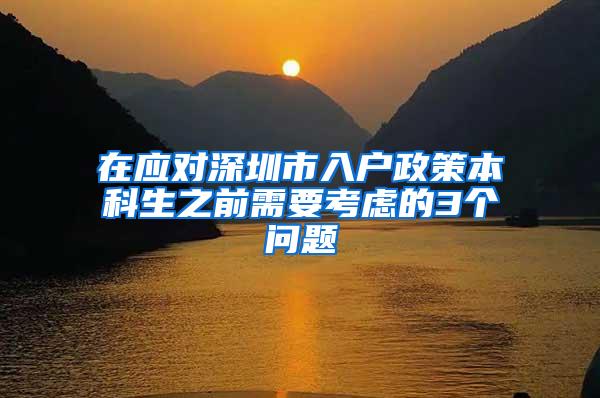 在应对深圳市入户政策本科生之前需要考虑的3个问题